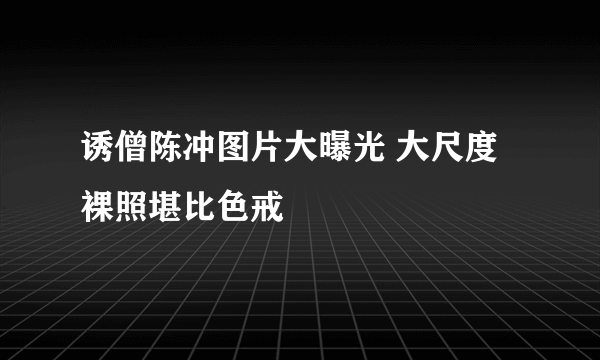 诱僧陈冲图片大曝光 大尺度裸照堪比色戒